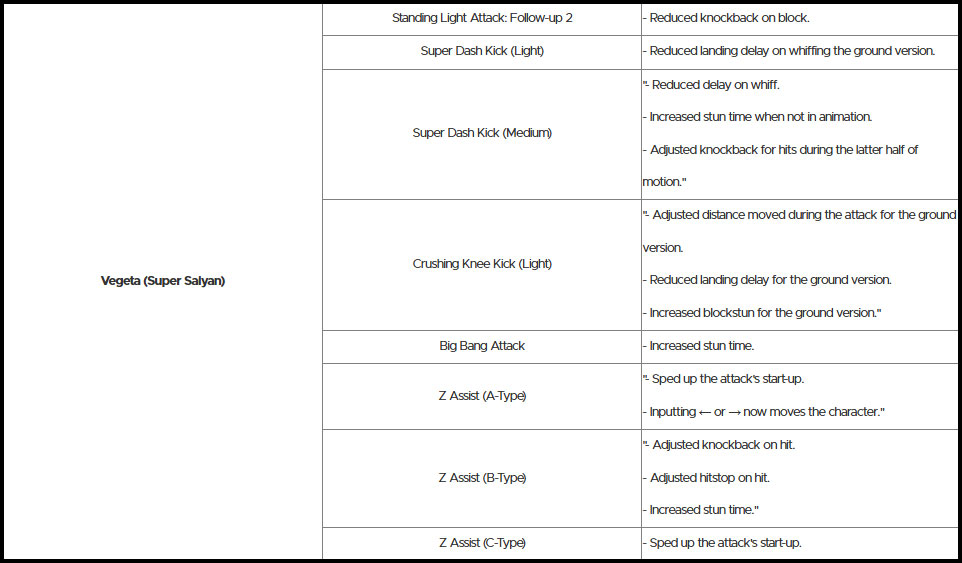 | Vegeta (Super Saiyan) | Standing Light Attack: Follow-up 2 | - Reduced knockback on block. |
|---|---|---|
| | Super Dash Kick (Light) | - Reduced landing delay on whiffing the ground version. |
| | Super Dash Kick (Medium) | "- Reduced delay on whiff. - Increased stun time when not in animation. - Adjusted knockback for hits during the latter half of motion." |
| | Crushing Knee Kick (Light) | "- Adjusted distance moved during the attack for the ground version. - Reduced landing delay for the ground version. - Increased blockstun for the ground version." |
| | Big Bang Attack | - Increased stun time. |
| | Z Assist (A-Type) | "- Sped up the attack's start-up. - Inputting ← or → now moves the character." |
| | Z Assist (B-Type) | "- Adjusted knockback on hit. - Adjusted hitstop on hit. - Increased stun time." |
| | Z Assist (C-Type) | - Sped up the attack's start-up. |